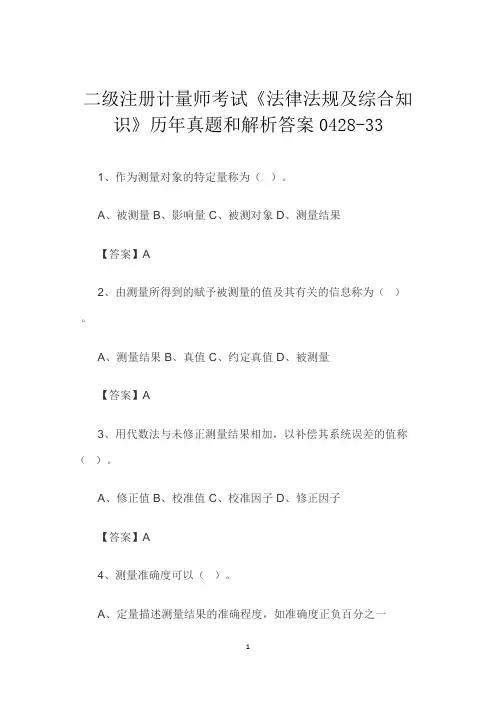 二级注册计量师考试《法律法规及综合知识》历年真题和解析答案 0428-33

1、作为测量对象的特定量称为（ ）。

A、被测量 B、影响量 C、被测对象 D、测量结果

【答案】A

2、由测量所得到的赋予被测量的值及其有关的信息称为（ ）。

A、测量结果 B、真值 C、约定真值 D、被测量

【答案】A

3、用代数法与未修正测量结果相加，以补偿其系统误差的值称（ ）。

A、修正值 B、校准值 C、校准因子 D、修正因子

【答案】A

4、测量准确度可以（ ）。

A、定量描述测量结果的准确程度，如准确度正负百分之一

1